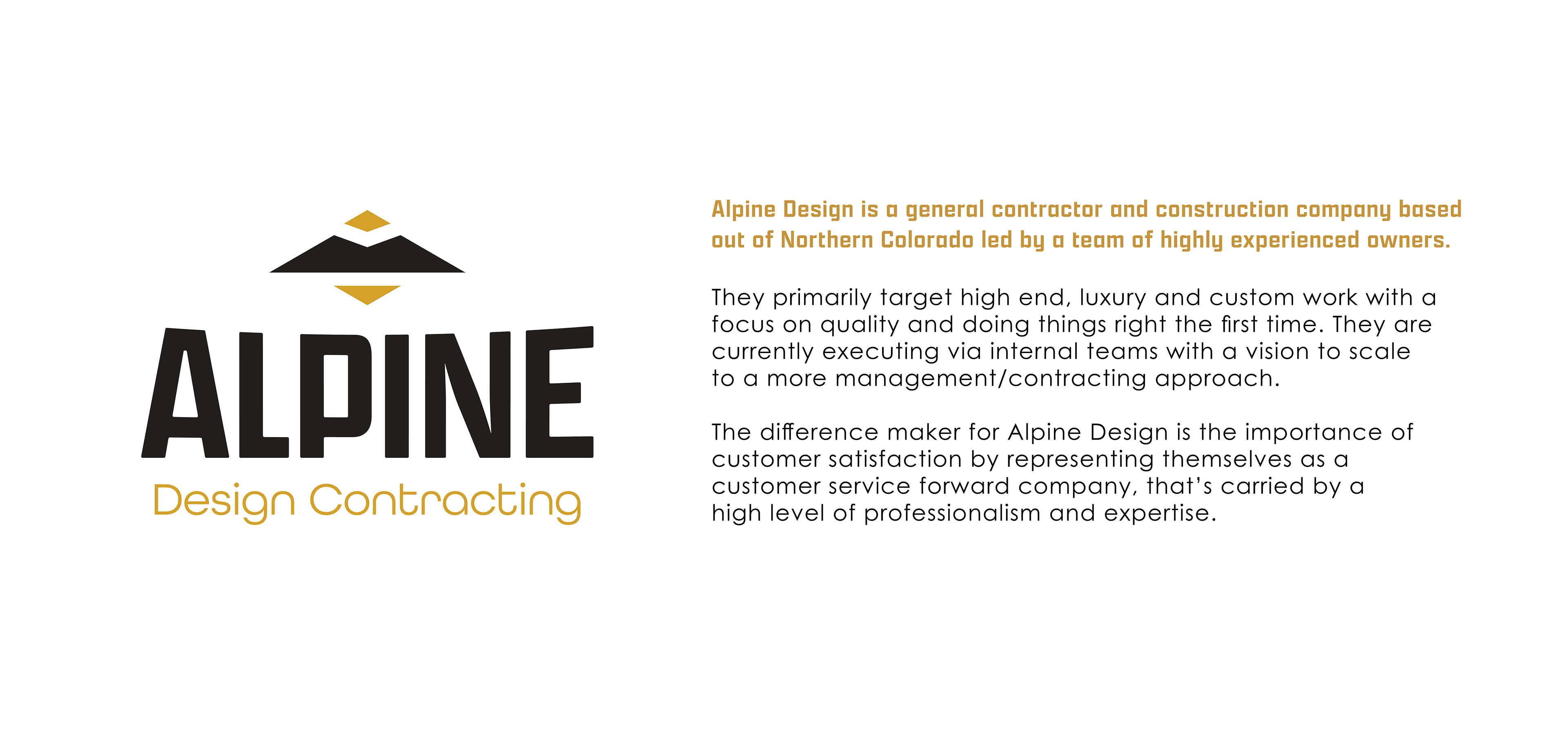 ALPINE
Design Contracting

Alpine Design is a general contractor and construction company based out of Northern Colorado led by a team of highly experienced owners.

They primarily target high end, luxury and custom work with a focus on quality and doing things right the first time. They are currently executing via internal teams with a vision to scale to a more management/contracting approach.

The difference maker for Alpine Design is the importance of customer satisfaction by representing themselves as a customer service forward company, that's carried by a high level of professionalism and expertise.